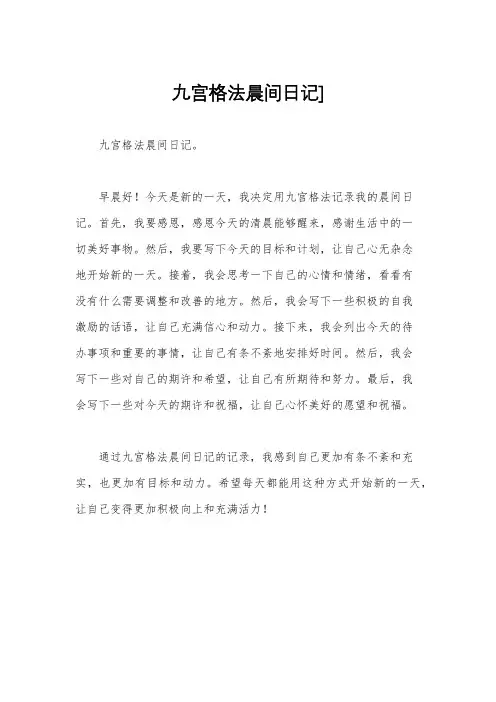 九宫格法晨间日记]

九宫格法晨间日记。

早晨好！今天是新的一天，我决定用九宫格法记录我的晨间日记。首先，我要感恩，感恩今天的清晨能够醒来，感谢生活中的一切美好事物。然后，我要写下今天的目标和计划，让自己心无杂念地开始新的一天。接着，我会思考一下自己的心情和情绪，看看有没有什么需要调整和改善的地方。然后，我会写下一些积极的自我激励的话语，让自己充满信心和动力。接下来，我会列出今天的待办事项和重要的事情，让自己有条不紊地安排好时间。然后，我会写下一些对自己的期许和希望，让自己有所期待和努力。最后，我会写下一些对今天的期许和祝福，让自己心怀美好的愿望和祝福。

通过九宫格法晨间日记的记录，我感到自己更加有条不紊和充实，也更加有目标和动力。希望每天都能用这种方式开始新的一天，让自己变得更加积极向上和充满活力！